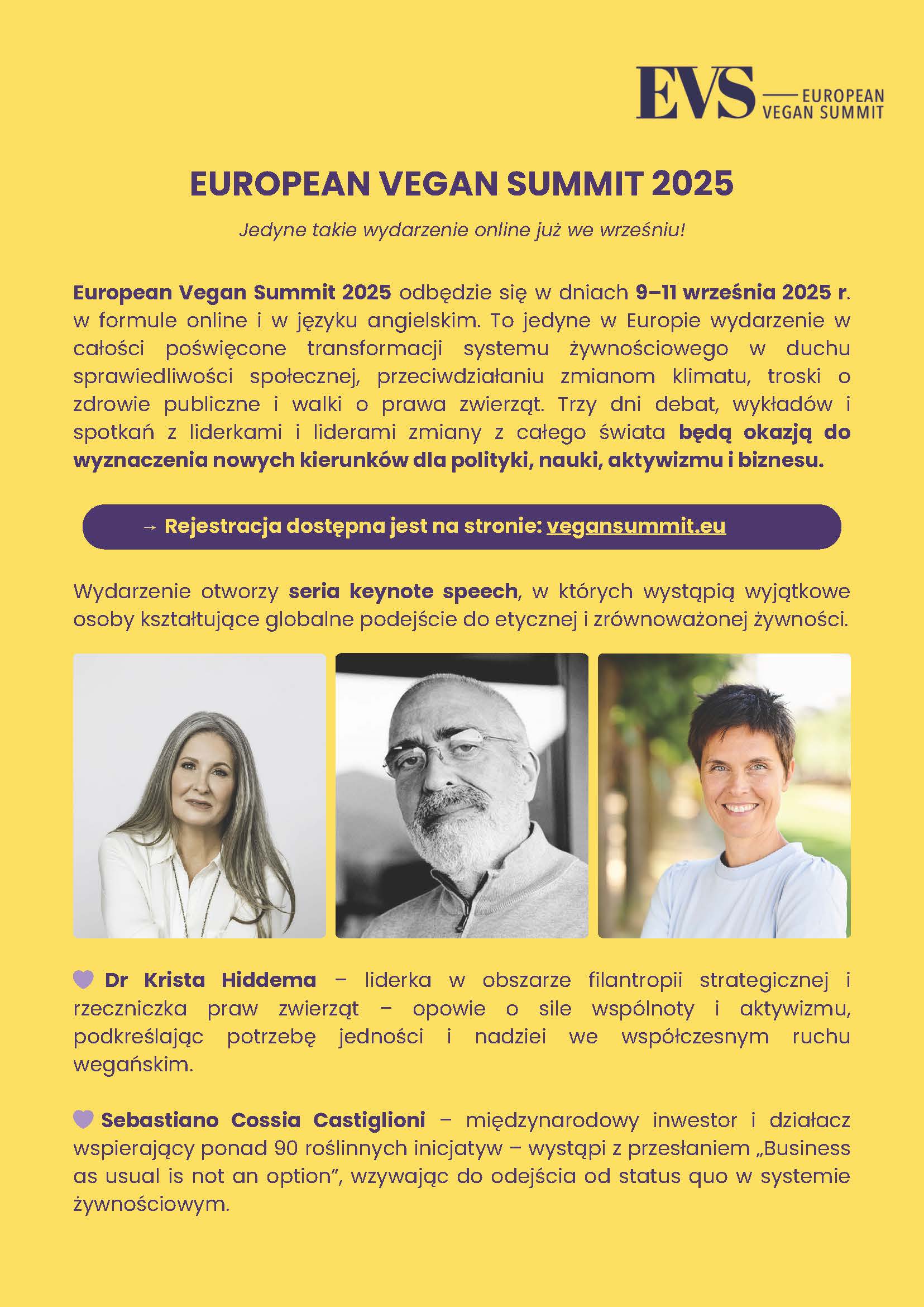 EVS — EUROPEAN VEGAN SUMMIT

EUROPEAN VEGAN SUMMIT 2025

Jedyne takie wydarzenie online już we wrześniu!

European Vegan Summit 2025 odbędzie się w dniach 9–11 września 2025 r. w formule online i w języku angielskim. To jedyne w Europie wydarzenie w całości poświęcone transformacji systemu żywnościowego w duchu sprawiedliwości społecznej, przeciwdziałaniu zmianom klimatu, troski o zdrowie publiczne i walki o prawa zwierząt. Trzy dni debat, wykładów i spotkań z liderkami i liderami zmiany z całego świata będą okazją do wyznaczenia nowych kierunków dla polityki, nauki, aktywizmu i biznesu.

→ Rejestracja dostępna jest na stronie: vegansummit.eu

Wydarzenie otworzy seria keynote speech, w których wystąpią wyjątkowe osoby kształtujące globalne podejście do etycznej i zrównoważonej żywności.

Dr Krista Hiddema – liderka w obszarze filantropii strategicznej i rzeczniczka praw zwierząt – opowie o sile wspólnoty i aktywizmu, podkreślając potrzebę jedności i nadziei we współczesnym ruchu wegańskim.

Sebastiano Cossia Castiglioni – międzynarodowy inwestor i działacz wspierający ponad 90 roślinnych inicjatyw – wystąpi z przesłaniem „Business as usual is not an option", wzywając do odejścia od status quo w systemie żywnościowym.